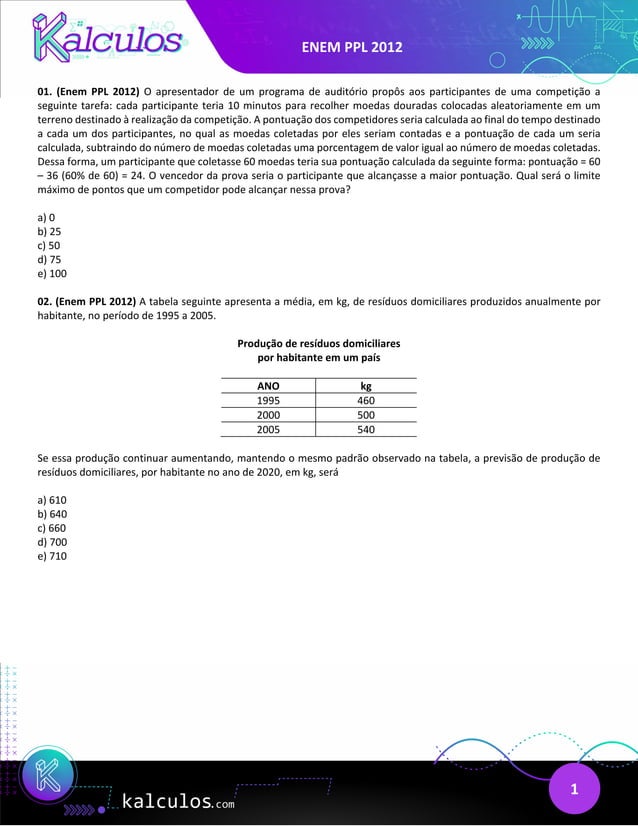 Kalculos

ENEM PPL 2012

**01. (Enem PPL 2012)** O apresentador de um programa de auditório propôs aos participantes de uma competição a seguinte tarefa: cada participante teria 10 minutos para recolher moedas douradas colocadas aleatoriamente em um terreno destinado à realização da competição. A pontuação dos competidores seria calculada ao final do tempo destinado a cada um dos participantes, no qual as moedas coletadas por eles seriam contadas e a pontuação de cada um seria calculada, subtraindo do número de moedas coletadas uma porcentagem de valor igual ao número de moedas coletadas. Dessa forma, um participante que coletasse 60 moedas teria sua pontuação calculada da seguinte forma: pontuação = 60 – 36 (60% de 60) = 24. O vencedor da prova seria o participante que alcançasse a maior pontuação. Qual será o limite máximo de pontos que um competidor pode alcançar nessa prova?

a) 0
b) 25
c) 50
d) 75
e) 100

**02. (Enem PPL 2012)** A tabela seguinte apresenta a média, em kg, de resíduos domiciliares produzidos anualmente por habitante, no período de 1995 a 2005.

**Produção de resíduos domiciliares por habitante em um país**

| ANO | kg |
|---|---|
| 1995 | 460 |
| 2000 | 500 |
| 2005 | 540 |

Se essa produção continuar aumentando, mantendo o mesmo padrão observado na tabela, a previsão de produção de resíduos domiciliares, por habitante no ano de 2020, em kg, será

a) 610
b) 640
c) 660
d) 700
e) 710

kalculos.com

1